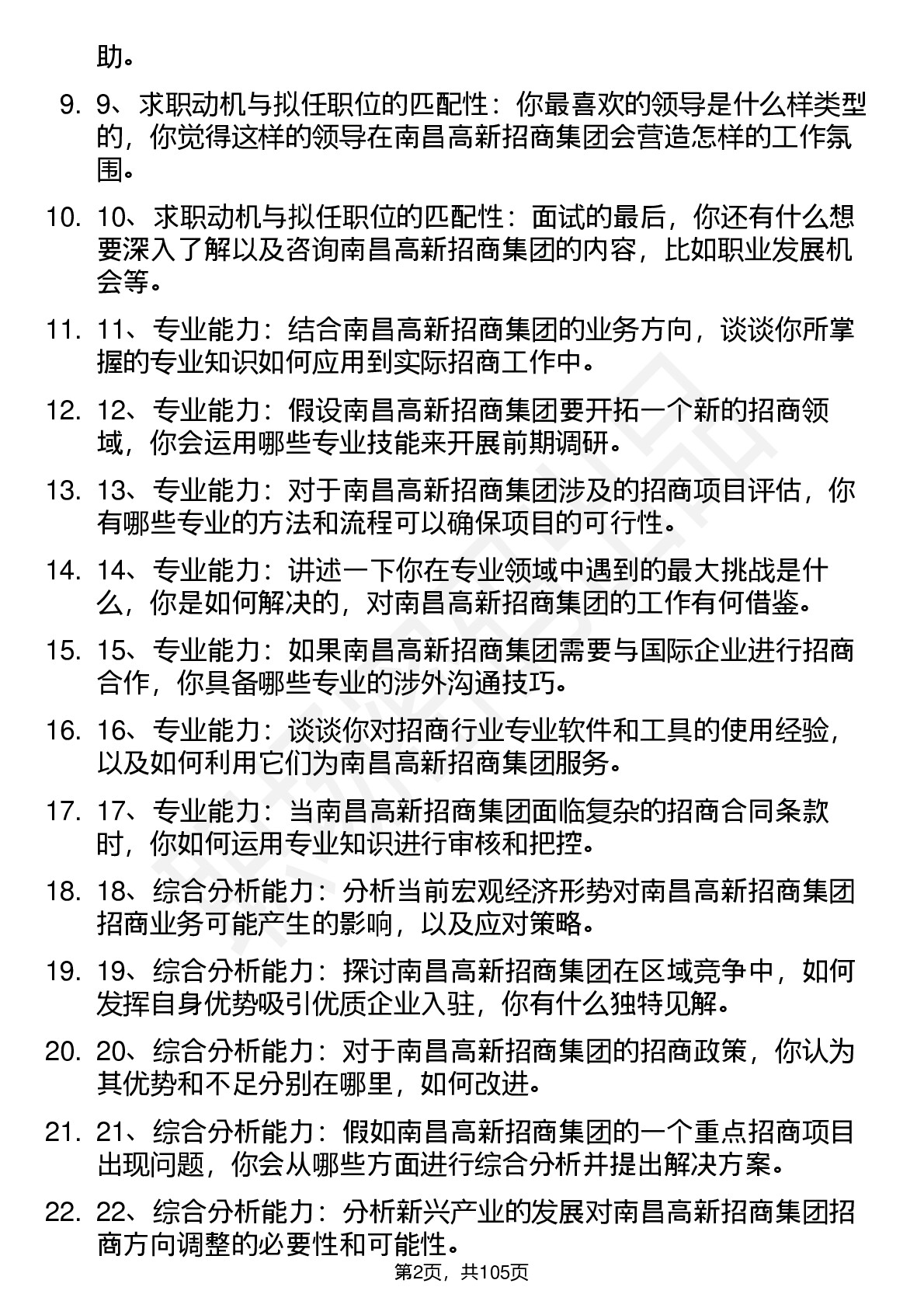 助。

9. 9、求职动机与拟任职位的匹配性：你最喜欢的领导是什么样类型的，你觉得这样的领导在南昌高新招商集团会营造怎样的工作氛围。

10. 10、求职动机与拟任职位的匹配性：面试的最后，你还有什么想要深入了解以及咨询南昌高新招商集团的内容，比如职业发展机会等。

11. 11、专业能力：结合南昌高新招商集团的业务方向，谈谈你所掌握的专业知识如何应用到实际招商工作中。

12. 12、专业能力：假设南昌高新招商集团要开拓一个新的招商领域，你会运用哪些专业技能来开展前期调研。

13. 13、专业能力：对于南昌高新招商集团涉及的招商项目评估，你有哪些专业的方法和流程可以确保项目的可行性。

14. 14、专业能力：讲述一下你在专业领域中遇到的最大挑战是什么，你是如何解决的，对南昌高新招商集团的工作有何借鉴。

15. 15、专业能力：如果南昌高新招商集团需要与国际企业进行招商合作，你具备哪些专业的涉外沟通技巧。

16. 16、专业能力：谈谈你对招商行业专业软件和工具的使用经验，以及如何利用它们为南昌高新招商集团服务。

17. 17、专业能力：当南昌高新招商集团面临复杂的招商合同条款时，你如何运用专业知识进行审核和把控。

18. 18、综合分析能力：分析当前宏观经济形势对南昌高新招商集团招商业务可能产生的影响，以及应对策略。

19. 19、综合分析能力：探讨南昌高新招商集团在区域竞争中，如何发挥自身优势吸引优质企业入驻，你有什么独特见解。

20. 20、综合分析能力：对于南昌高新招商集团的招商政策，你认为其优势和不足分别在哪里，如何改进。

21. 21、综合分析能力：假如南昌高新招商集团的一个重点招商项目出现问题，你会从哪些方面进行综合分析并提出解决方案。

22. 22、综合分析能力：分析新兴产业的发展对南昌高新招商集团招商方向调整的必要性和可能性。

第2页，共105页